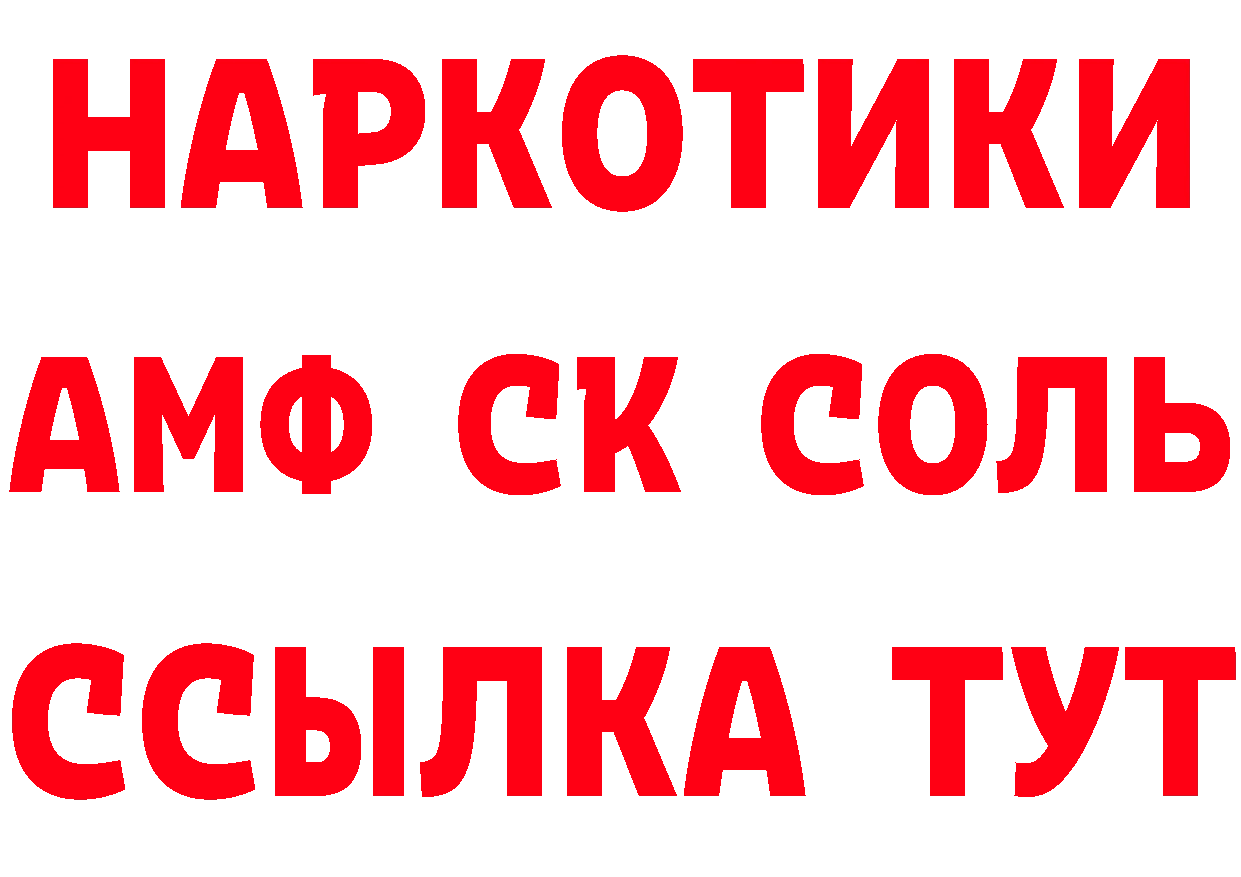 НАРКОТИКИ
АМФ СК СОЛЬ
ССЫЛКА ТУТ